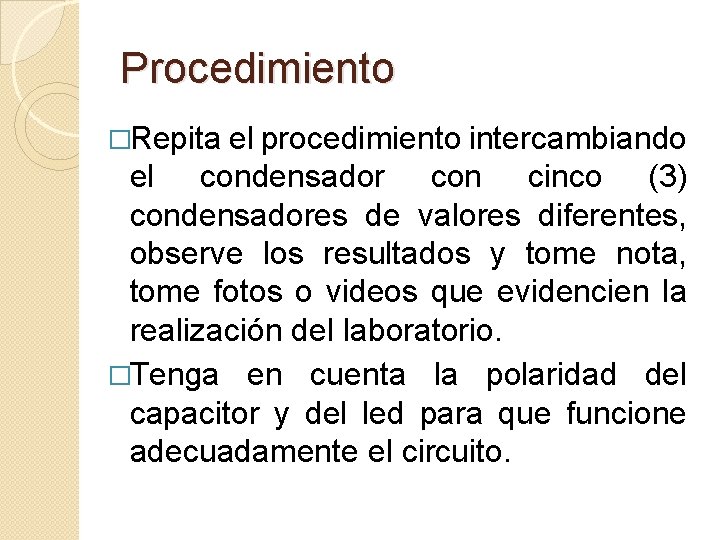 Procedimiento

□Repita el procedimiento intercambiando el condensador con cinco (3) condensadores de valores diferentes, observe los resultados y tome nota, tome fotos o videos que evidencien la realización del laboratorio.

□Tenga en cuenta la polaridad del capacitor y del led para que funcione adecuadamente el circuito.